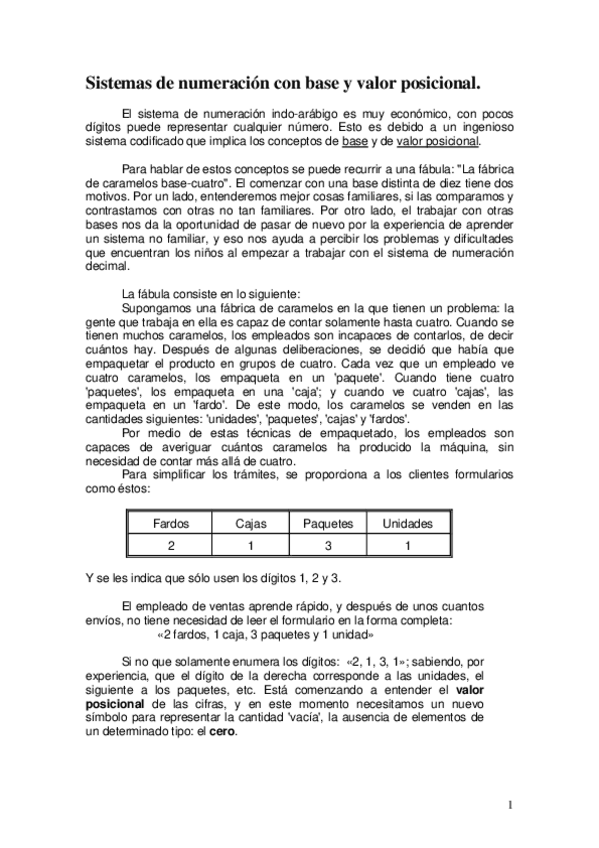 Sistemas de numeración con base y valor posicional.

El sistema de numeración indo-arábigo es muy económico, con pocos dígitos puede representar cualquier número. Esto es debido a un ingenioso sistema codificado que implica los conceptos de base y de valor posicional.

Para hablar de estos conceptos se puede recurrir a una fábula: "La fábrica de caramelos base-cuatro". El comenzar con una base distinta de diez tiene dos motivos. Por un lado, entenderemos mejor cosas familiares, si las comparamos y contrastamos con otras no tan familiares. Por otro lado, el trabajar con otras bases nos da la oportunidad de pasar de nuevo por la experiencia de aprender un sistema no familiar, y eso nos ayuda a percibir los problemas y dificultades que encuentran los niños al empezar a trabajar con el sistema de numeración decimal.

La fábula consiste en lo siguiente:
Supongamos una fábrica de caramelos en la que tienen un problema: la gente que trabaja en ella es capaz de contar solamente hasta cuatro. Cuando se tienen muchos caramelos, los empleados son incapaces de contarlos, de decir cuántos hay. Después de algunas deliberaciones, se decidió que había que empaquetar el producto en grupos de cuatro. Cada vez que un empleado ve cuatro caramelos, los empaqueta en un 'paquete'. Cuando tiene cuatro 'paquetes', los empaqueta en una 'caja'; y cuando ve cuatro 'cajas', las empaqueta en un 'fardo'. De este modo, los caramelos se venden en las cantidades siguientes: 'unidades', 'paquetes', 'cajas' y 'fardos'.
Por medio de estas técnicas de empaquetado, los empleados son capaces de averiguar cuántos caramelos ha producido la máquina, sin necesidad de contar más allá de cuatro.
Para simplificar los trámites, se proporciona a los clientes formularios como éstos:

| Fardos | Cajas | Paquetes | Unidades |
|---|---|---|---|
| 2 | 1 | 3 | 1 |

Y se les indica que sólo usen los dígitos 1, 2 y 3.

El empleado de ventas aprende rápido, y después de unos cuantos envíos, no tiene necesidad de leer el formulario en la forma completa:
«2 fardos, 1 caja, 3 paquetes y 1 unidad»

Si no que solamente enumera los dígitos: «2, 1, 3, 1»; sabiendo, por experiencia, que el dígito de la derecha corresponde a las unidades, el siguiente a los paquetes, etc. Está comenzando a entender el valor posicional de las cifras, y en este momento necesitamos un nuevo símbolo para representar la cantidad 'vacía', la ausencia de elementos de un determinado tipo: el cero.

1